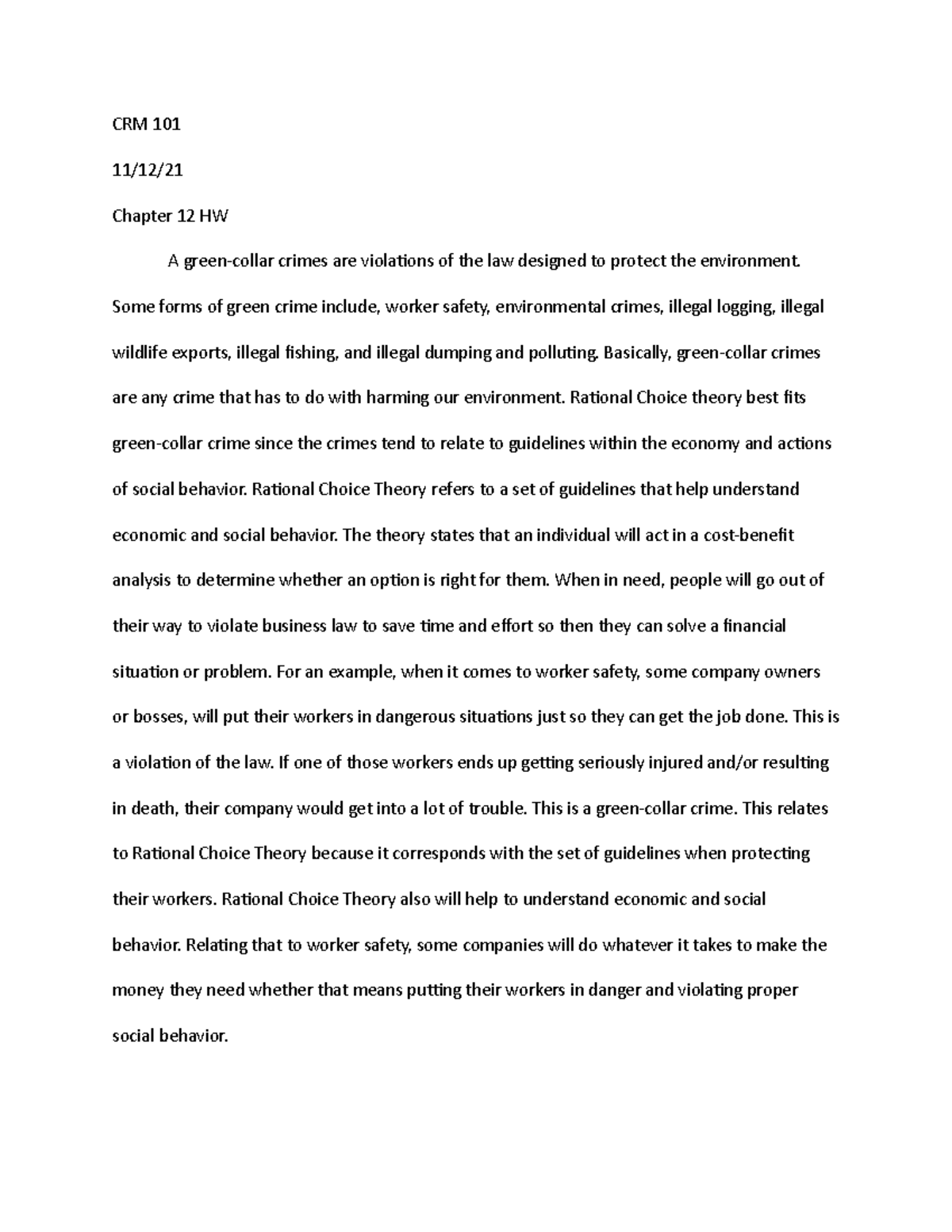 CRM 101

11/12/21

Chapter 12 HW

A green-collar crimes are violations of the law designed to protect the environment. Some forms of green crime include, worker safety, environmental crimes, illegal logging, illegal wildlife exports, illegal fishing, and illegal dumping and polluting. Basically, green-collar crimes are any crime that has to do with harming our environment. Rational Choice theory best fits green-collar crime since the crimes tend to relate to guidelines within the economy and actions of social behavior. Rational Choice Theory refers to a set of guidelines that help understand economic and social behavior. The theory states that an individual will act in a cost-benefit analysis to determine whether an option is right for them. When in need, people will go out of their way to violate business law to save time and effort so then they can solve a financial situation or problem. For an example, when it comes to worker safety, some company owners or bosses, will put their workers in dangerous situations just so they can get the job done. This is a violation of the law. If one of those workers ends up getting seriously injured and/or resulting in death, their company would get into a lot of trouble. This is a green-collar crime. This relates to Rational Choice Theory because it corresponds with the set of guidelines when protecting their workers. Rational Choice Theory also will help to understand economic and social behavior. Relating that to worker safety, some companies will do whatever it takes to make the money they need whether that means putting their workers in danger and violating proper social behavior.